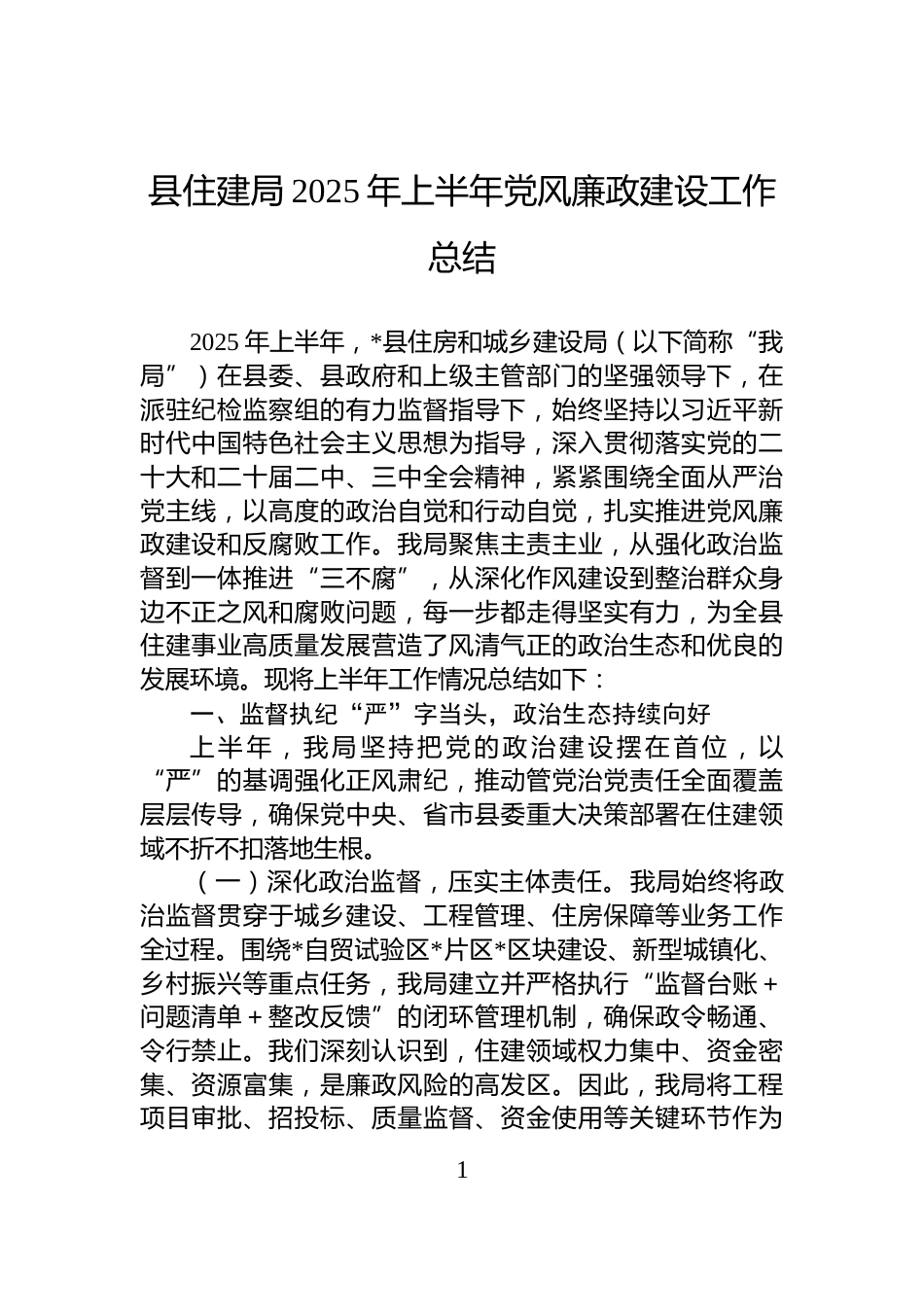 县住建局2025年上半年党风廉政建设工作总结

2025年上半年，*县住房和城乡建设局（以下简称“我局”）在县委、县政府和上级主管部门的坚强领导下，在派驻纪检监察组的有力监督指导下，始终坚持以习近平新时代中国特色社会主义思想为指导，深入贯彻落实党的二十大和二十届二中、三中全会精神，紧紧围绕全面从严治党主线，以高度的政治自觉和行动自觉，扎实推进党风廉政建设和反腐败工作。我局聚焦主责主业，从强化政治监督到一体推进“三不腐”，从深化作风建设到整治群众身边不正之风和腐败问题，每一步都走得坚实有力，为全县住建事业高质量发展营造了风清气正的政治生态和优良的发展环境。现将上半年工作情况总结如下：

一、监督执纪“严”字当头，政治生态持续向好

上半年，我局坚持把党的政治建设摆在首位，以“严”的基调强化正风肃纪，推动管党治党责任全面覆盖层层传导，确保党中央、省市县委重大决策部署在住建领域不折不扣落地生根。

（一）深化政治监督，压实主体责任。我局始终将政治监督贯穿于城乡建设、工程管理、住房保障等业务工作全过程。围绕*自贸试验区*片区*区块建设、新型城镇化、乡村振兴等重点任务，我局建立并严格执行“监督台账＋问题清单＋整改反馈”的闭环管理机制，确保政令畅通、令行禁止。我们深刻认识到，住建领域权力集中、资金密集、资源富集，是廉政风险的高发区。因此，我局将工程项目审批、招投标、质量监督、资金使用等关键环节作为

1